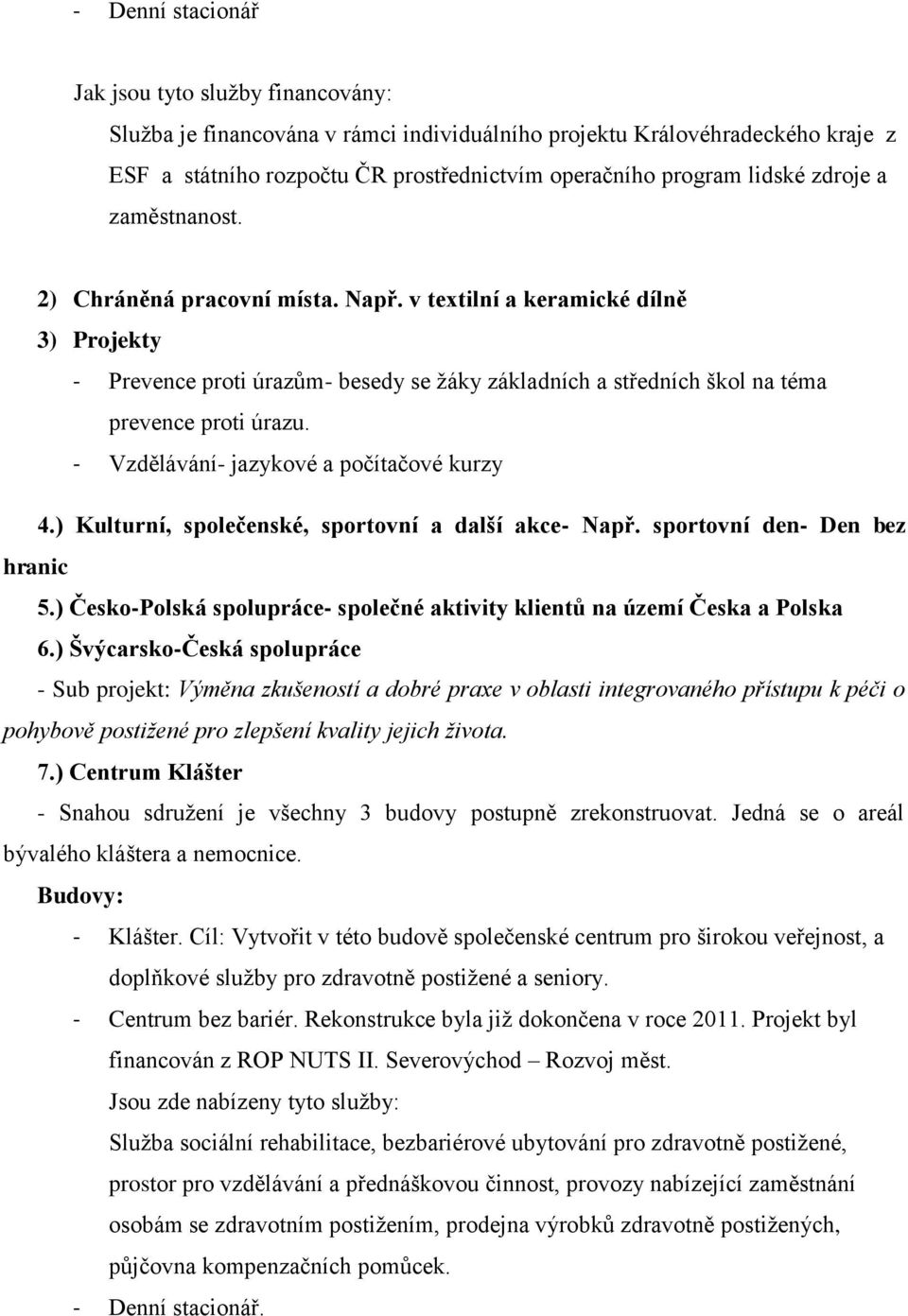 - Denní stacionář

Jak jsou tyto služby financovány:
Služba je financována v rámci individuálního projektu Královéhradeckého kraje z ESF a státního rozpočtu ČR prostřednictvím operačního program lidské zdroje a zaměstnanost.

2) Chráněná pracovní místa. Např. v textilní a keramické dílně
3) Projekty
- Prevence proti úrazům- besedy se žáky základních a středních škol na téma prevence proti úrazu.
- Vzdělávání- jazykové a počítačové kurzy

4.) Kulturní, společenské, sportovní a další akce- Např. sportovní den- Den bez hranic
5.) Česko-Polská spolupráce- společné aktivity klientů na území Česka a Polska
6.) Švýcarsko-Česká spolupráce
- Sub projekt: Výměna zkušeností a dobré praxe v oblasti integrovaného přístupu k péči o pohybově postižené pro zlepšení kvality jejich života.
7.) Centrum Klášter
- Snahou sdružení je všechny 3 budovy postupně zrekonstruovat. Jedná se o areál bývalého kláštera a nemocnice.
Budovy:
- Klášter. Cíl: Vytvořit v této budově společenské centrum pro širokou veřejnost, a doplňkové služby pro zdravotně postižené a seniory.
- Centrum bez bariér. Rekonstrukce byla již dokončena v roce 2011. Projekt byl financován z ROP NUTS II. Severovýchod – Rozvoj měst.
Jsou zde nabízeny tyto služby:
Služba sociální rehabilitace, bezbariérové ubytování pro zdravotně postižené, prostor pro vzdělávání a přednáškovou činnost, provozy nabízející zaměstnání osobám se zdravotním postižením, prodejna výrobků zdravotně postižených, půjčovna kompenzačních pomůcek.
- Denní stacionář.